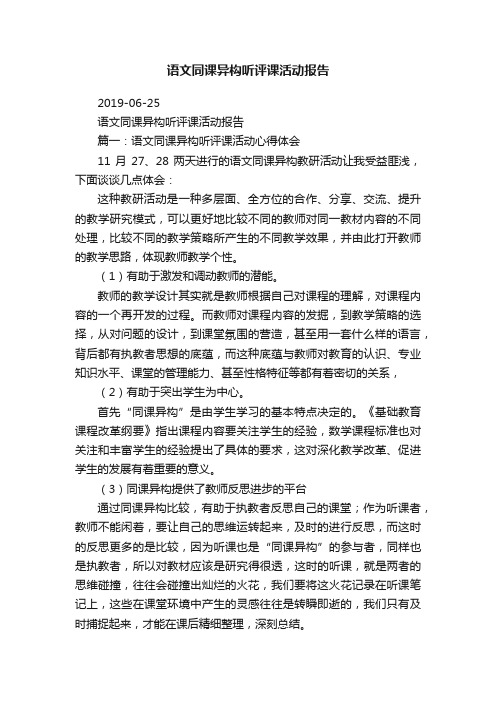 语文同课异构听评课活动报告

2019-06-25

语文同课异构听评课活动报告

篇一：语文同课异构听评课活动心得体会

11 月 27、28 两天进行的语文同课异构教研活动让我受益匪浅，下面谈谈几点体会：

这种教研活动是一种多层面、全方位的合作、分享、交流、提升的教学研究模式，可以更好地比较不同的教师对同一教材内容的不同处理，比较不同的教学策略所产生的不同教学效果，并由此打开教师的教学思路，体现教师教学个性。

（1）有助于激发和调动教师的潜能。

教师的教学设计其实就是教师根据自己对课程的理解，对课程内容的一个再开发的过程。而教师对课程内容的发掘，到教学策略的选择，从对问题的设计，到课堂氛围的营造，甚至用一套什么样的语言，背后都有执教者思想的底蕴，而这种底蕴与教师对教育的认识、专业知识水平、课堂的管理能力、甚至性格特征等都有着密切的关系，

（2）有助于突出学生为中心。

首先“同课异构”是由学生学习的基本特点决定的。《基础教育课程改革纲要》指出课程内容要关注学生的经验，数学课程标准也对关注和丰富学生的经验提出了具体的要求，这对深化教学改革、促进学生的发展有着重要的意义。

（3）同课异构提供了教师反思进步的平台

通过同课异构比较，有助于执教者反思自己的课堂；作为听课者，教师不能闲着，要让自己的思维运转起来，及时的进行反思，而这时的反思更多的是比较，因为听课也是“同课异构”的参与者，同样也是执教者，所以对教材应该是研究得很透，这时的听课，就是两者的思维碰撞，往往会碰撞出灿烂的火花，我们要将这火花记录在听课笔记上，这些在课堂环境中产生的灵感往往是转瞬即逝的，我们只有及时捕捉起来，才能在课后精细整理，深刻总结。